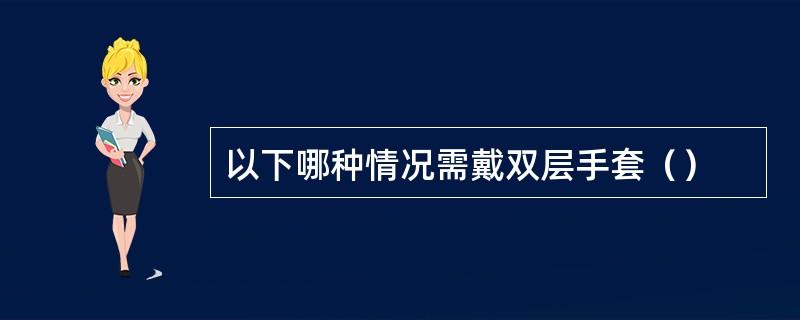 以下哪种情况需戴双层手套（）